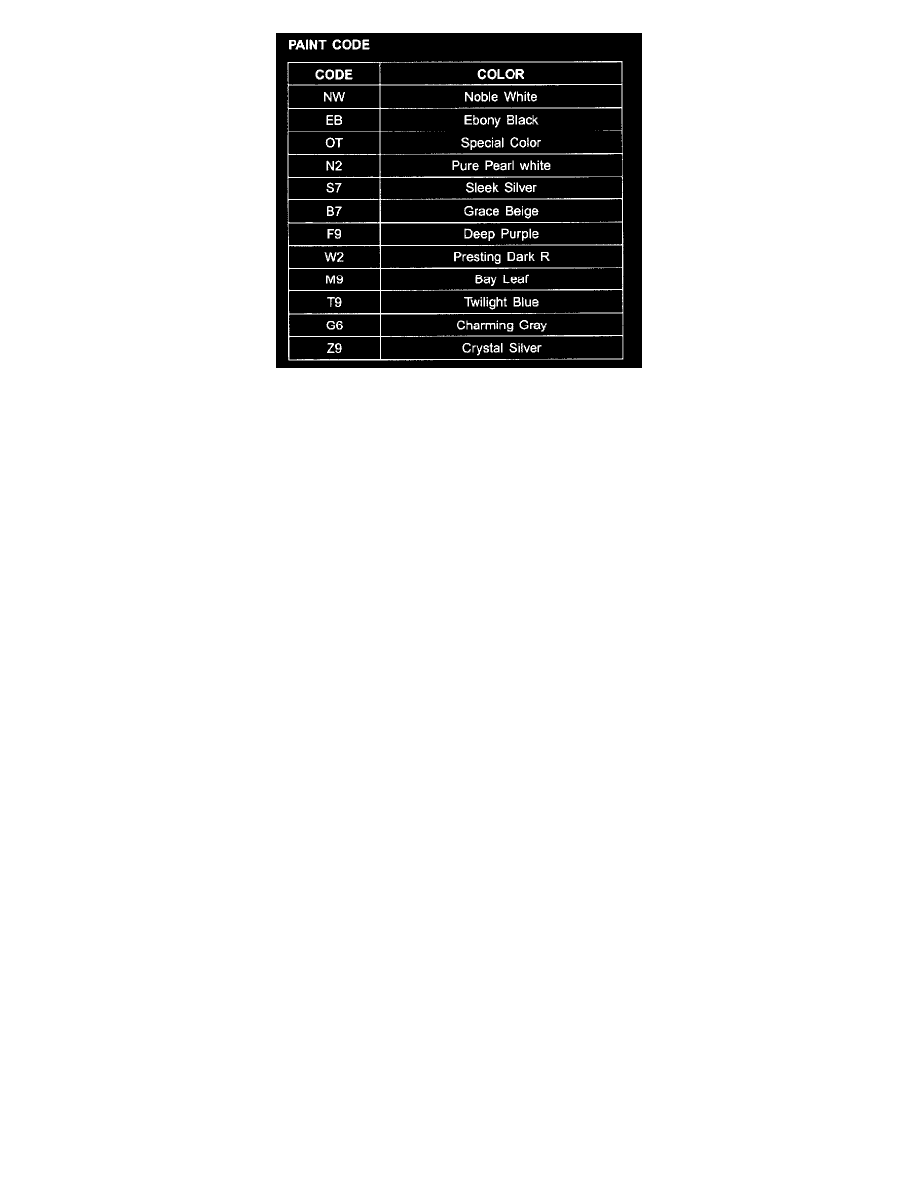 PAINT CODE

| CODE | COLOR |
|---|---|
| NW | Noble White |
| EB | Ebony Black |
| OT | Special Color |
| N2 | Pure Pearl white |
| S7 | Sleek Silver |
| B7 | Grace Beige |
| F9 | Deep Purple |
| W2 | Presting Dark R |
| M9 | Bay Leaf |
| T9 | Twilight Blue |
| G6 | Charming Gray |
| Z9 | Crystal Silver |